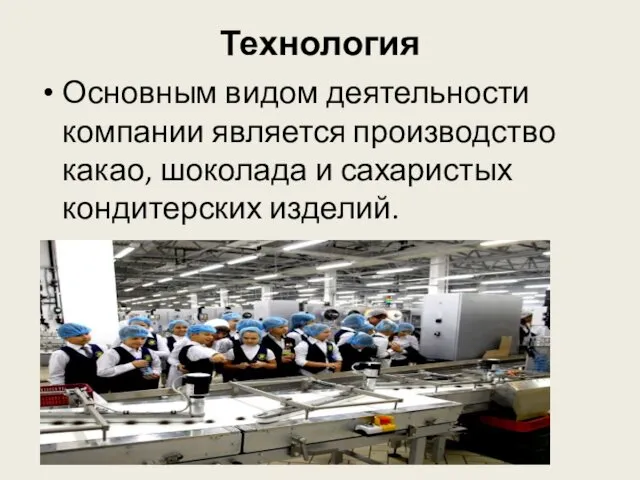 Технология

• Основным видом деятельности компании является производство какао, шоколада и сахаристых кондитерских изделий.